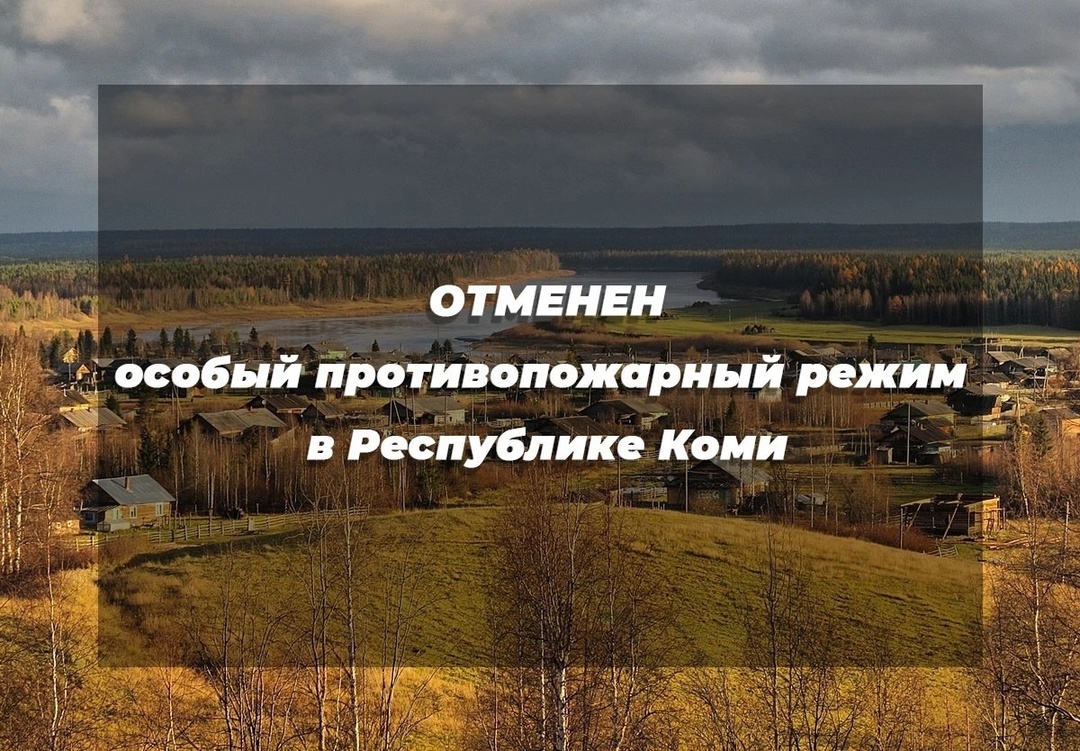 ОТМЕНЕН
особый противопожарный режим
в Республике Коми